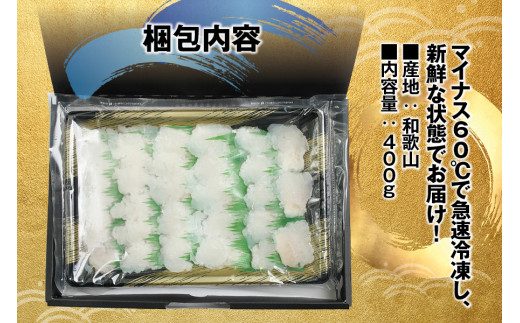 梱包内容

マイナス60℃で急速冷凍し、新鮮な状態でお届け!
■産地:和歌山
■内容量:400g